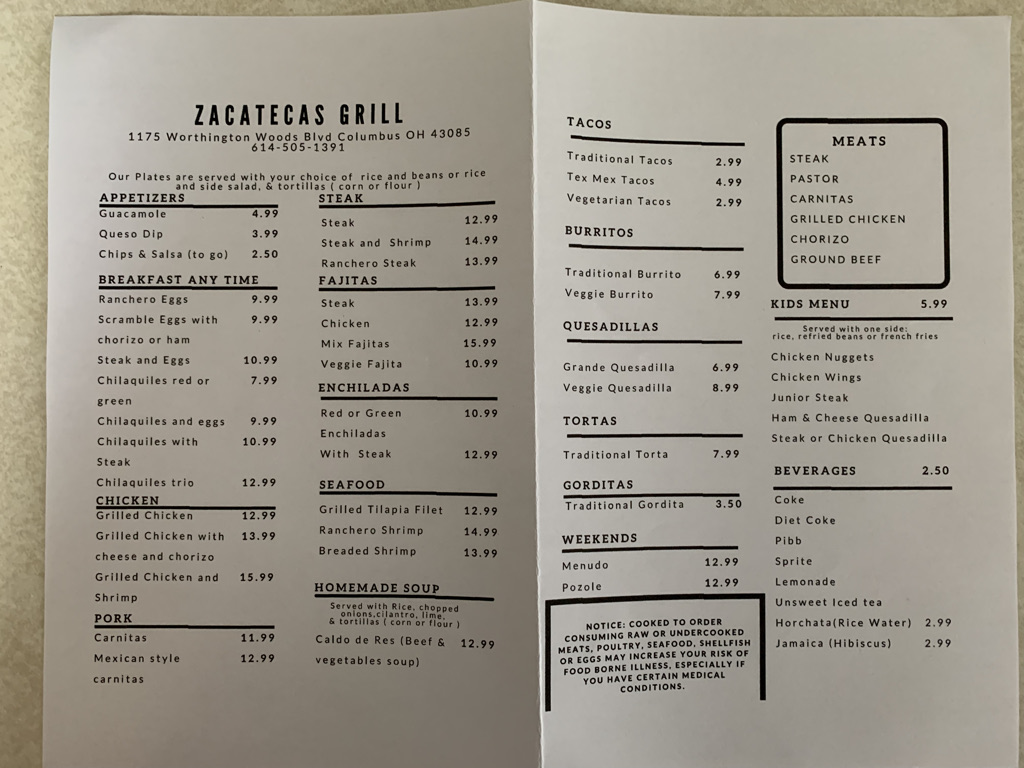 ZACATECAS GRILL
1175 Worthington Woods Blvd Columbus OH 43085
614-505-1391

Our Plates are served with your choice of rice and beans or rice and side salad, & tortillas ( corn or flour )

APPETIZERS
Guacamole 4.99
Queso Dip 3.99
Chips & Salsa (to go) 2.50

BREAKFAST ANY TIME
Ranchero Eggs 9.99
Scramble Eggs with chorizo or ham 9.99
Steak and Eggs 10.99
Chilaquiles red or green 7.99
Chilaquiles and eggs 9.99
Chilaquiles with Steak 10.99
Chilaquiles trio 12.99

CHICKEN
Grilled Chicken 12.99
Grilled Chicken with cheese and chorizo 13.99
Grilled Chicken and Shrimp 15.99

PORK
Carnitas 11.99
Mexican style carnitas 12.99

STEAK
Steak 12.99
Steak and Shrimp 14.99
Ranchero Steak 13.99

FAJITAS
Steak 13.99
Chicken 12.99
Mix Fajitas 15.99
Veggie Fajita 10.99

ENCHILADAS
Red or Green Enchiladas 10.99
With Steak 12.99

SEAFOOD
Grilled Tilapia Filet 12.99
Ranchero Shrimp 14.99
Breaded Shrimp 13.99

HOMEMADE SOUP
Served with Rice, chopped onions,cilantro, lime, & tortillas ( corn or flour )
Caldo de Res (Beef & vegetables soup) 12.99

TACOS
Traditional Tacos 2.99
Tex Mex Tacos 4.99
Vegetarian Tacos 2.99

BURRITOS
Traditional Burrito 6.99
Veggie Burrito 7.99

QUESADILLAS
Grande Quesadilla 6.99
Veggie Quesadilla 8.99

TORTAS
Traditional Torta 7.99

GORDITAS
Traditional Gordita 3.50

WEEKENDS
Menudo 12.99
Pozole 12.99

NOTICE: COOKED TO ORDER CONSUMING RAW OR UNDERCOOKED MEATS, POULTRY, SEAFOOD, SHELLFISH OR EGGS MAY INCREASE YOUR RISK OF FOOD BORNE ILLNESS, ESPECIALLY IF YOU HAVE CERTAIN MEDICAL CONDITIONS.

MEATS
STEAK
PASTOR
CARNITAS
GRILLED CHICKEN
CHORIZO
GROUND BEEF

KIDS MENU 5.99
Served with one side: rice, refried beans or french fries
Chicken Nuggets
Chicken Wings
Junior Steak
Ham & Cheese Quesadilla
Steak or Chicken Quesadilla

BEVERAGES 2.50
Coke
Diet Coke
Pibb
Sprite
Lemonade
Unsweet Iced tea
Horchata(Rice Water) 2.99
Jamaica (Hibiscus) 2.99